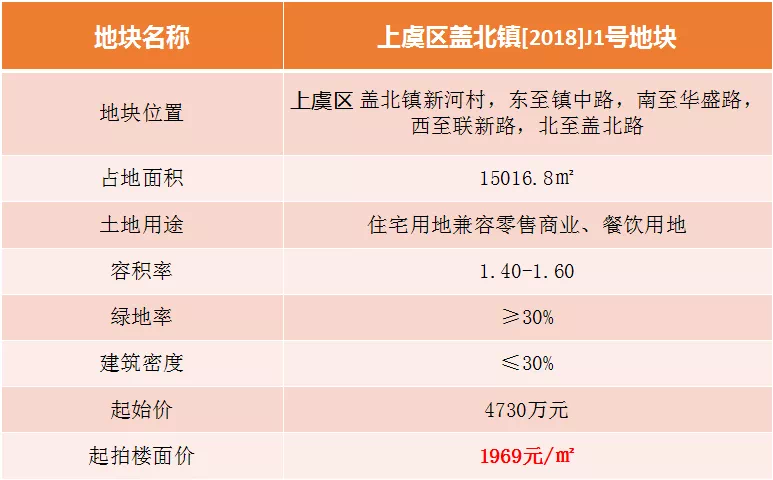 | 地块名称 | 上虞区盖北镇[2018]J1号地块 |
|---|---|
| 地块位置 | 上虞区 盖北镇新河村，东至镇中路，南至华盛路，西至联新路，北至盖北路 |
| 占地面积 | 15016.8㎡ |
| 土地用途 | 住宅用地兼容零售商业、餐饮用地 |
| 容积率 | 1.40-1.60 |
| 绿地率 | ≥30% |
| 建筑密度 | ≤30% |
| 起始价 | 4730万元 |
| 起拍楼面价 | 1969元/㎡ |